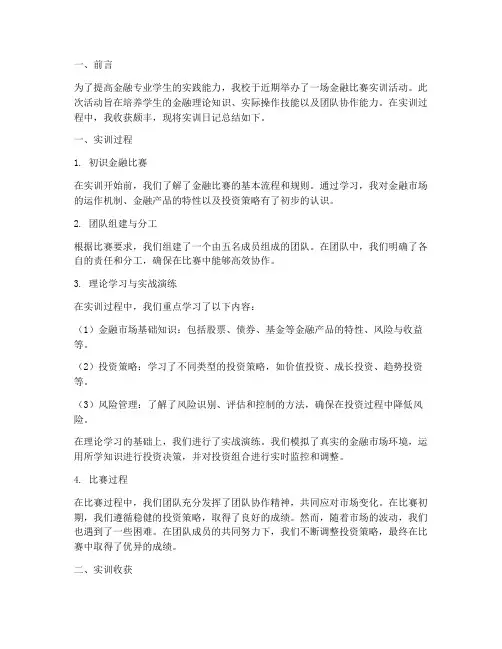 一、前言

为了提高金融专业学生的实践能力，我校于近期举办了一场金融比赛实训活动。此次活动旨在培养学生的金融理论知识、实际操作技能以及团队协作能力。在实训过程中，我收获颇丰，现将实训日记总结如下。

一、实训过程

1. 初识金融比赛

在实训开始前，我们了解了金融比赛的基本流程和规则。通过学习，我对金融市场的运作机制、金融产品的特性以及投资策略有了初步的认识。

2. 团队组建与分工

根据比赛要求，我们组建了一个由五名成员组成的团队。在团队中，我们明确了各自的责任和分工，确保在比赛中能够高效协作。

3. 理论学习与实战演练

在实训过程中，我们重点学习了以下内容：

（1）金融市场基础知识：包括股票、债券、基金等金融产品的特性、风险与收益等。

（2）投资策略：学习了不同类型的投资策略，如价值投资、成长投资、趋势投资等。

（3）风险管理：了解了风险识别、评估和控制的方法，确保在投资过程中降低风险。

在理论学习的基础上，我们进行了实战演练。我们模拟了真实的金融市场环境，运用所学知识进行投资决策，并对投资组合进行实时监控和调整。

4. 比赛过程

在比赛过程中，我们团队充分发挥了团队协作精神，共同应对市场变化。在比赛初期，我们遵循稳健的投资策略，取得了良好的成绩。然而，随着市场的波动，我们也遇到了一些困难。在团队成员的共同努力下，我们不断调整投资策略，最终在比赛中取得了优异的成绩。

二、实训收获